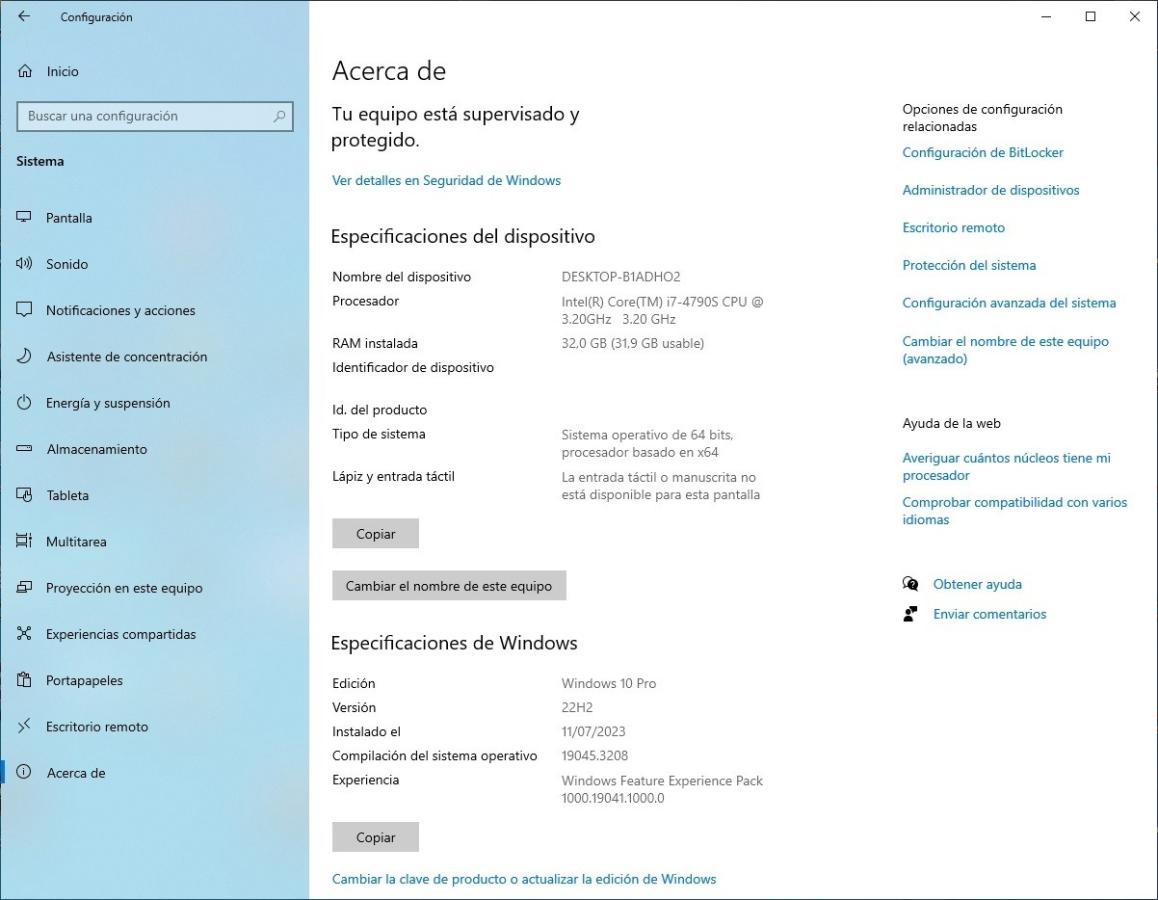 Configuración

Inicio

Buscar una configuración

Sistema

Pantalla

Sonido

Notificaciones y acciones

Asistente de concentración

Energía y suspensión

Almacenamiento

Tableta

Multitarea

Proyección en este equipo

Experiencias compartidas

Portapapeles

Escritorio remoto

Acerca de

Acerca de

Tu equipo está supervisado y protegido.

Ver detalles en Seguridad de Windows

Especificaciones del dispositivo

| | |
|---|---|
| Nombre del dispositivo | DESKTOP-B1ADHO2 |
| Procesador | Intel(R) Core(TM) i7-4790S CPU @ 3.20GHz 3.20 GHz |
| RAM instalada | 32,0 GB (31,9 GB usable) |
| Identificador de dispositivo | |
| Id. del producto | |
| Tipo de sistema | Sistema operativo de 64 bits, procesador basado en x64 |
| Lápiz y entrada táctil | La entrada táctil o manuscrita no está disponible para esta pantalla |

Copiar

Cambiar el nombre de este equipo

Especificaciones de Windows

| | |
|---|---|
| Edición | Windows 10 Pro |
| Versión | 22H2 |
| Instalado el | 11/07/2023 |
| Compilación del sistema operativo | 19045.3208 |
| Experiencia | Windows Feature Experience Pack 1000.19041.1000.0 |

Copiar

Cambiar la clave de producto o actualizar la edición de Windows

Opciones de configuración relacionadas

Configuración de BitLocker

Administrador de dispositivos

Escritorio remoto

Protección del sistema

Configuración avanzada del sistema

Cambiar el nombre de este equipo (avanzado)

Ayuda de la web

Averiguar cuántos núcleos tiene mi procesador

Comprobar compatibilidad con varios idiomas

Obtener ayuda

Enviar comentarios